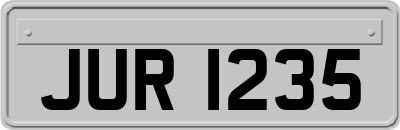 JUR 1235